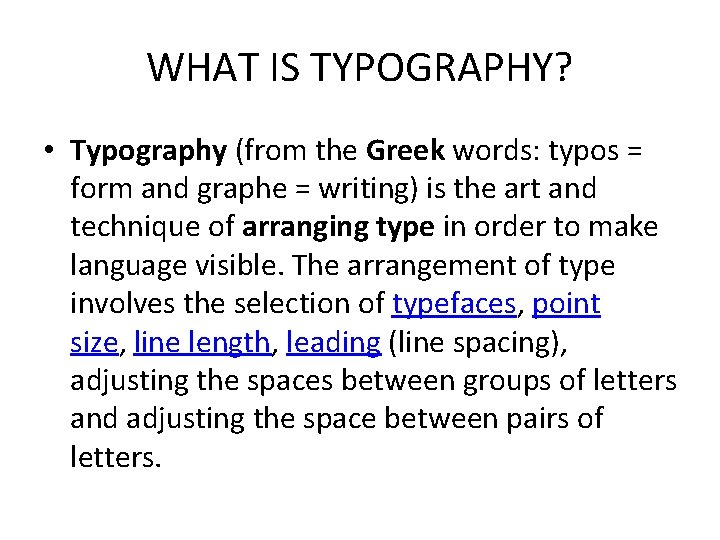 WHAT IS TYPOGRAPHY?

• Typography (from the Greek words: typos = form and graphe = writing) is the art and technique of arranging type in order to make language visible. The arrangement of type involves the selection of typefaces, point size, line length, leading (line spacing), adjusting the spaces between groups of letters and adjusting the space between pairs of letters.